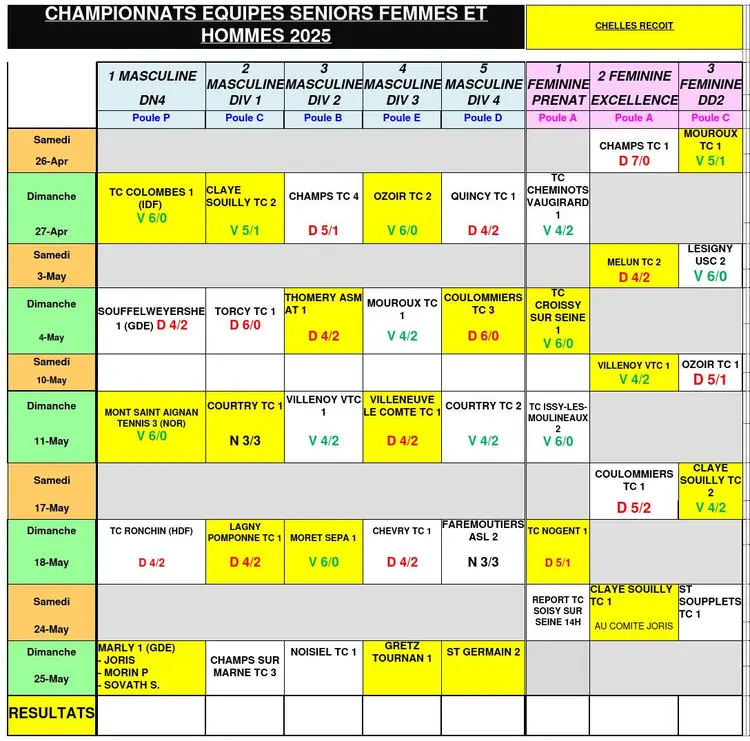 CHAMPIONNATS EQUIPES SENIORS FEMMES ET HOMMES 2025

CHELLES RECOIT

| | 1 MASCULINE DN4 | 2 MASCULINE DIV 1 | 3 MASCULINE DIV 2 | 4 MASCULINE DIV 3 | 5 MASCULINE DIV 4 | 1 FEMININE PRENAT | 2 FEMININE EXCELLENCE | 3 FEMININE DD2 |
|---|---|---|---|---|---|---|---|---|
| | Poule P | Poule C | Poule B | Poule E | Poule D | Poule A | Poule A | Poule C |
| Samedi 26-Apr | | | | | | | CHAMPS TC 1 D 7/0 | MOUROUX TC 1 V 5/1 |
| Dimanche 27-Apr | TC COLOMBES 1 (IDF) V 6/0 | CLAYE SOUILLY TC 2 V 5/1 | CHAMPS TC 4 D 5/1 | OZOIR TC 2 V 6/0 | QUINCY TC 1 D 4/2 | TC CHEMINOTS VAUGIRARD 1 V 4/2 | | |
| Samedi 3-May | | | | | | | MELUN TC 2 D 4/2 | LESIGNY USC 2 V 6/0 |
| Dimanche 4-May | SOUFFELWEYERSHE 1 (GDE) D 4/2 | TORCY TC 1 D 6/0 | THOMERY ASM AT 1 D 4/2 | MOUROUX TC 1 V 4/2 | COULOMMIERS TC 3 D 6/0 | TC CROISSY SUR SEINE 1 V 6/0 | | |
| Samedi 10-May | | | | | | | VILLENOY VTC 1 V 4/2 | OZOIR TC 1 D 5/1 |
| Dimanche 11-May | MONT SAINT AIGNAN TENNIS 3 (NOR) V 6/0 | COURTRY TC 1 N 3/3 | VILLENOY VTC 1 V 4/2 | VILLENEUVE LE COMTE TC 1 D 4/2 | COURTRY TC 2 V 4/2 | TC ISSY-LES-MOULINEAUX 2 V 6/0 | | |
| Samedi 17-May | | | | | | | COULOMMIERS TC 1 D 5/2 | CLAYE SOUILLY TC 2 V 4/2 |
| Dimanche 18-May | TC RONCHIN (HDF) D 4/2 | LAGNY POMPONNE TC 1 D 4/2 | MORET SEPA 1 V 6/0 | CHEVRY TC 1 D 4/2 | FAREMOUTIERS ASL 2 N 3/3 | TC NOGENT 1 D 5/1 | | |
| Samedi 24-May | | | | | | REPORT TC SOISY SUR SEINE 14H | CLAYE SOUILLY TC 1 AU COMITE JORIS | ST SOUPPLETS TC 1 |
| Dimanche 25-May | MARLY 1 (GDE) - JORIS - MORIN P - SOVATH S. | CHAMPS SUR MARNE TC 3 | NOISIEL TC 1 | GRETZ TOURNAN 1 | ST GERMAIN 2 | | | |
| RESULTATS | | | | | | | | |